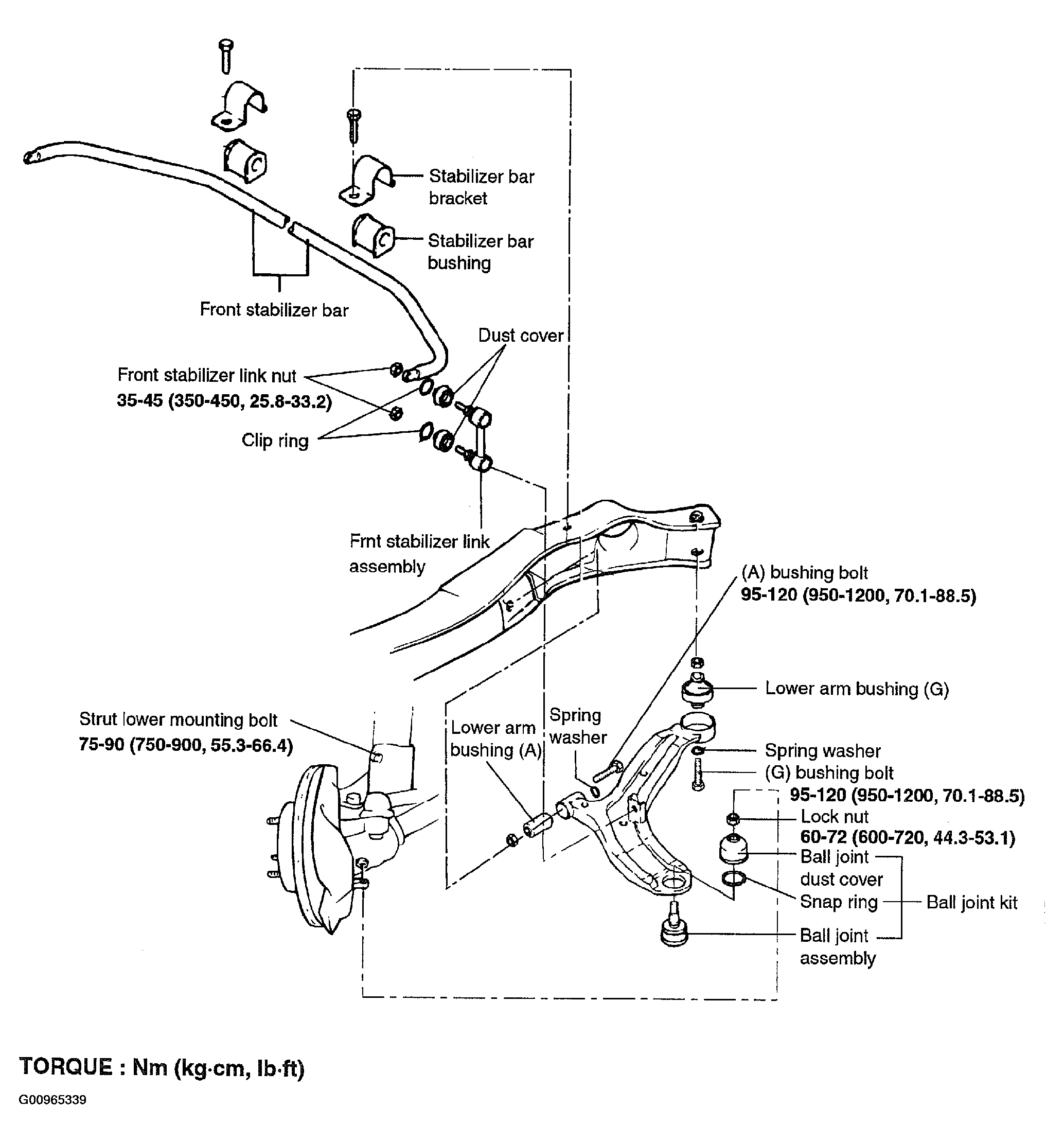 Stabilizer bar bracket

Stabilizer bar bushing

Front stabilizer bar

Dust cover

Front stabilizer link nut
35-45 (350-450, 25.8-33.2)

Clip ring

Frnt stabilizer link assembly

(A) bushing bolt
95-120 (950-1200, 70.1-88.5)

Lower arm bushing (G)

Strut lower mounting bolt
75-90 (750-900, 55.3-66.4)

Lower arm bushing (A)

Spring washer

Spring washer

(G) bushing bolt
95-120 (950-1200, 70.1-88.5)

Lock nut
60-72 (600-720, 44.3-53.1)

Ball joint dust cover

Snap ring

Ball joint kit

Ball joint assembly

TORQUE : Nm (kg·cm, lb·ft)

G00965339